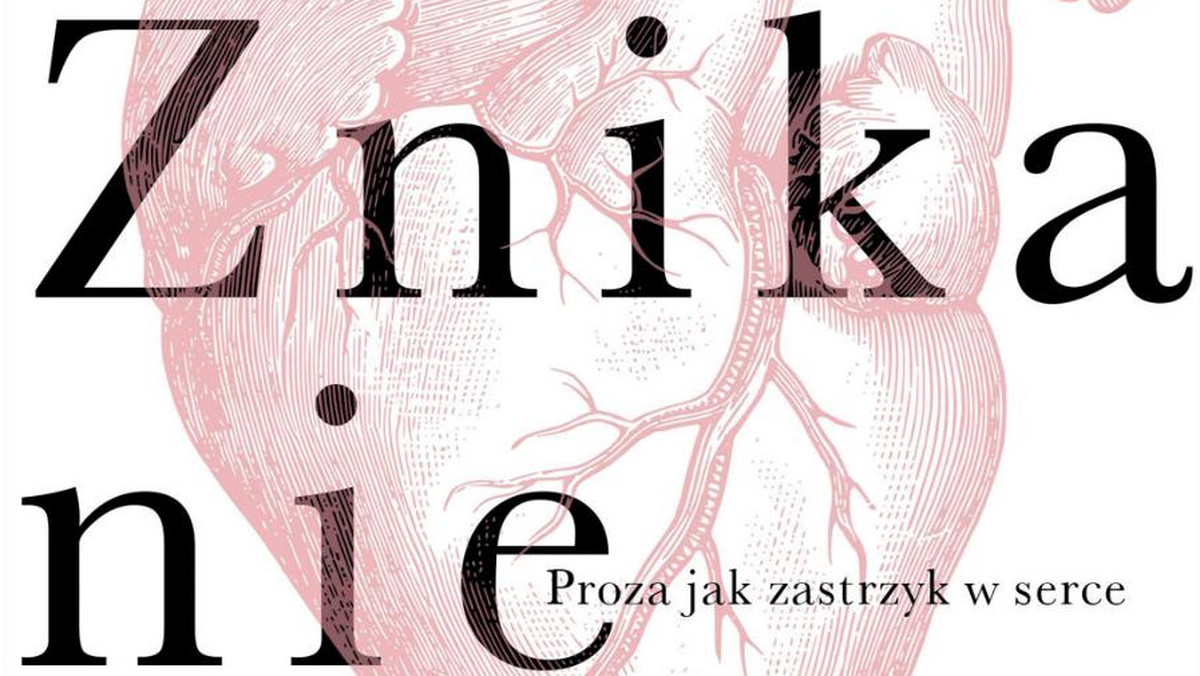 Znika
nie

Proza jak zastrzyk w serce